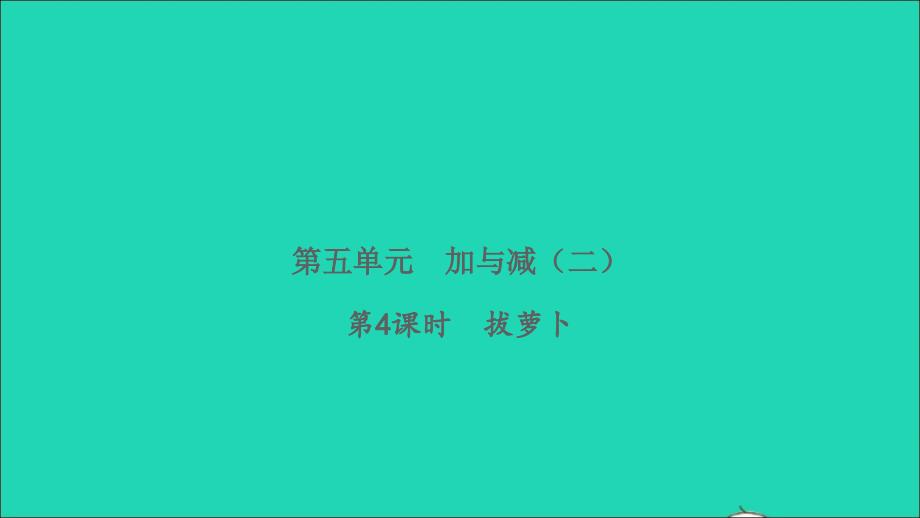 第五单元　加与减（二）

第4课时　拔萝卜